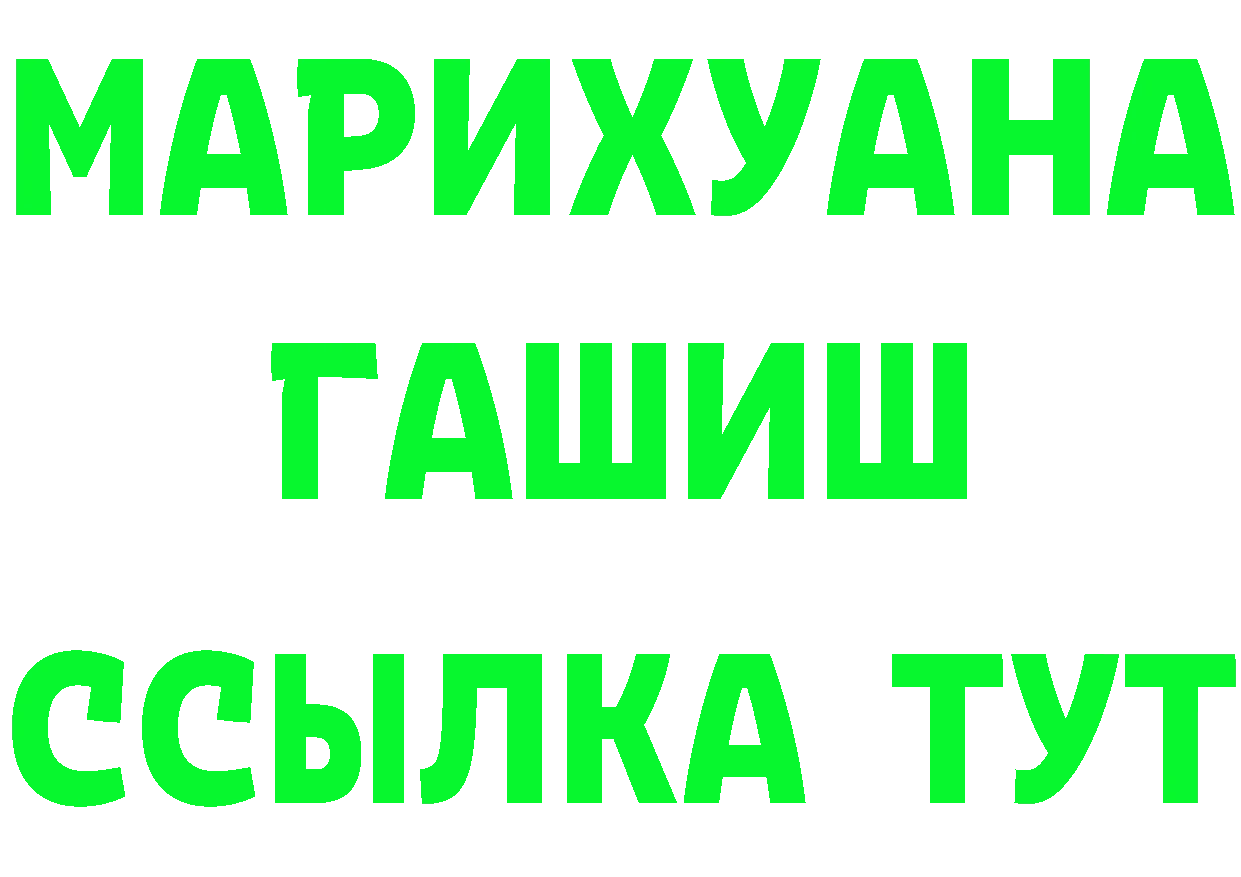 МАРИХУАНА
ГАШИШ
ССЫЛКА ТУТ